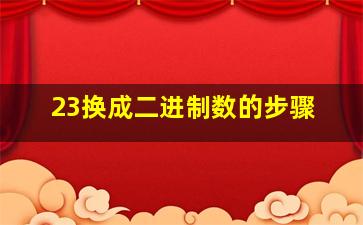 23换成二进制数的步骤